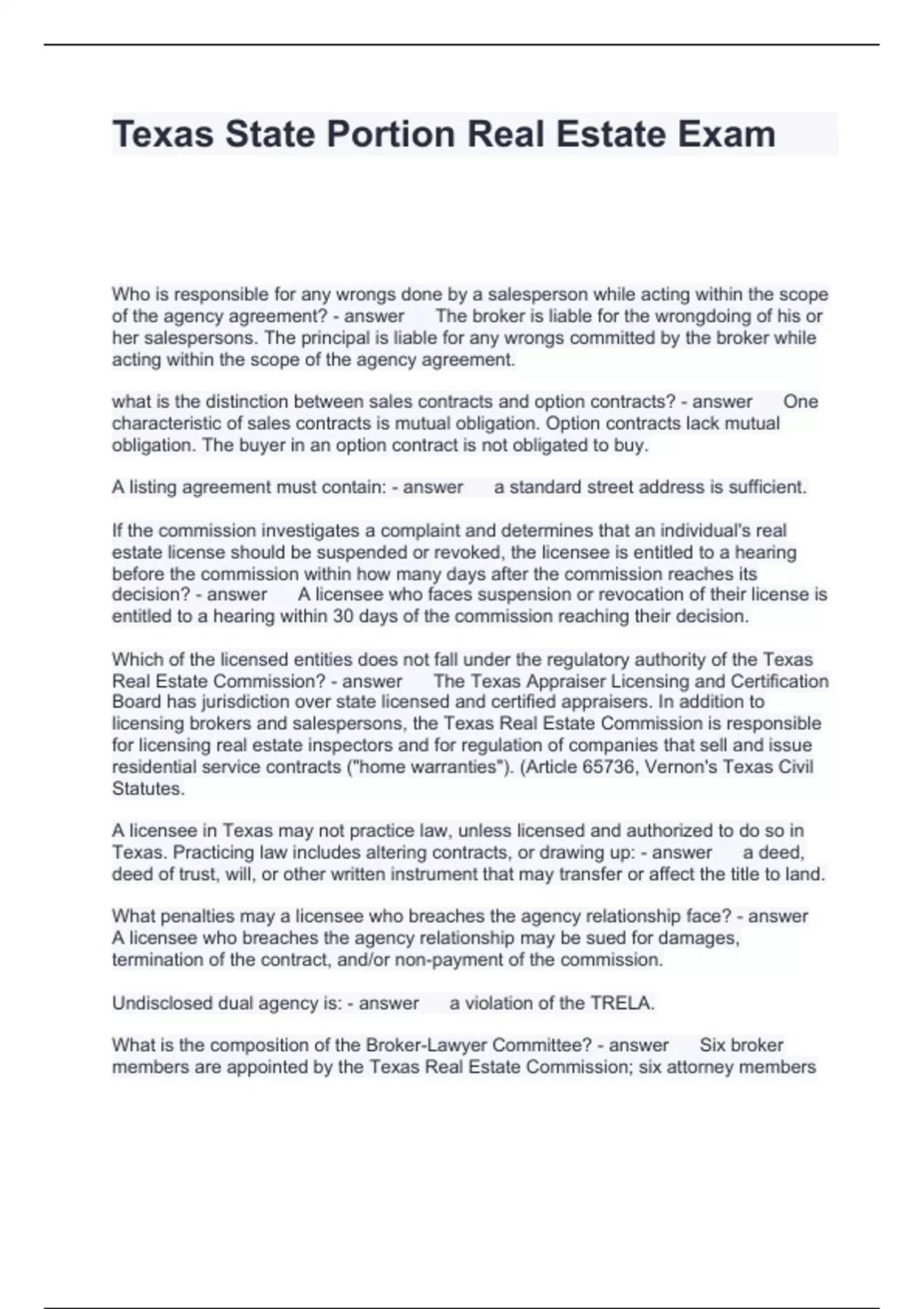 Texas State Portion Real Estate Exam

Who is responsible for any wrongs done by a salesperson while acting within the scope of the agency agreement? - answer The broker is liable for the wrongdoing of his or her salespersons. The principal is liable for any wrongs committed by the broker while acting within the scope of the agency agreement.

what is the distinction between sales contracts and option contracts? - answer One characteristic of sales contracts is mutual obligation. Option contracts lack mutual obligation. The buyer in an option contract is not obligated to buy.

A listing agreement must contain: - answer a standard street address is sufficient.

If the commission investigates a complaint and determines that an individual's real estate license should be suspended or revoked, the licensee is entitled to a hearing before the commission within how many days after the commission reaches its decision? - answer A licensee who faces suspension or revocation of their license is entitled to a hearing within 30 days of the commission reaching their decision.

Which of the licensed entities does not fall under the regulatory authority of the Texas Real Estate Commission? - answer The Texas Appraiser Licensing and Certification Board has jurisdiction over state licensed and certified appraisers. In addition to licensing brokers and salespersons, the Texas Real Estate Commission is responsible for licensing real estate inspectors and for regulation of companies that sell and issue residential service contracts ("home warranties"). (Article 65736, Vernon's Texas Civil Statutes.

A licensee in Texas may not practice law, unless licensed and authorized to do so in Texas. Practicing law includes altering contracts, or drawing up: - answer a deed, deed of trust, will, or other written instrument that may transfer or affect the title to land.

What penalties may a licensee who breaches the agency relationship face? - answer A licensee who breaches the agency relationship may be sued for damages, termination of the contract, and/or non-payment of the commission.

Undisclosed dual agency is: - answer a violation of the TRELA.

What is the composition of the Broker-Lawyer Committee? - answer Six broker members are appointed by the Texas Real Estate Commission; six attorney members